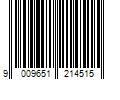 9 009651 214515